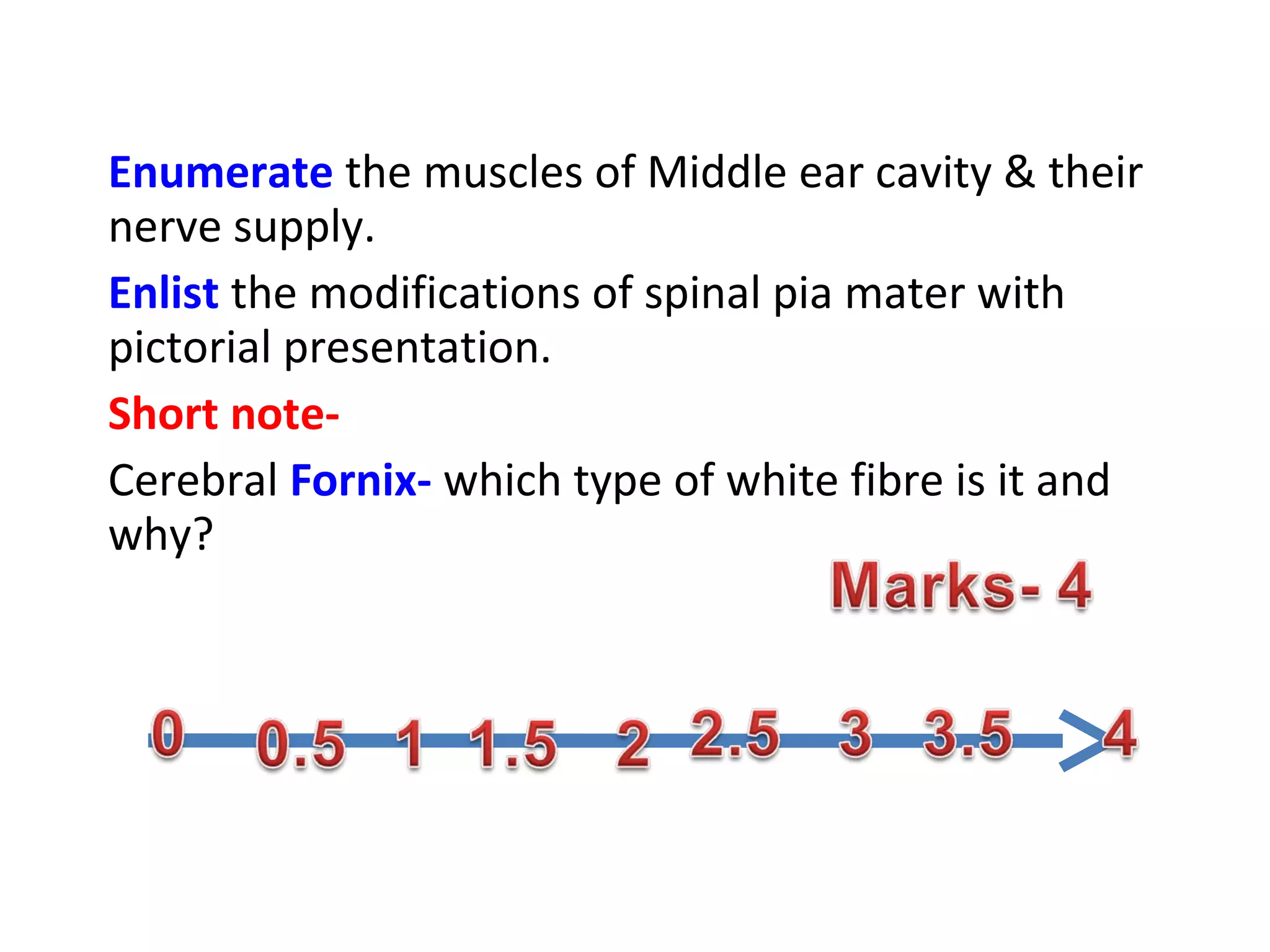 Enumerate the muscles of Middle ear cavity & their nerve supply.

Enlist the modifications of spinal pia mater with pictorial presentation.

Short note-

Cerebral Fornix- which type of white fibre is it and why?

Marks- 4

0 0.5 1 1.5 2 2.5 3 3.5 4